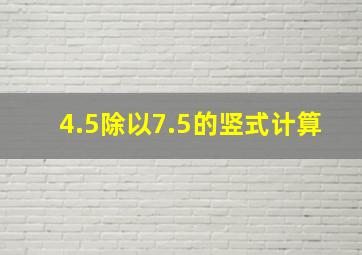 4.5除以7.5的竖式计算